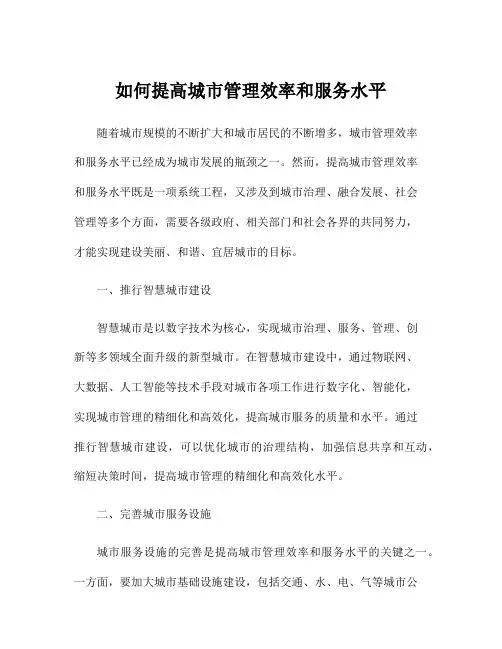 如何提高城市管理效率和服务水平

随着城市规模的不断扩大和城市居民的不断增多，城市管理效率和服务水平已经成为城市发展的瓶颈之一。然而，提高城市管理效率和服务水平既是一项系统工程，又涉及到城市治理、融合发展、社会管理等多个方面，需要各级政府、相关部门和社会各界的共同努力，才能实现建设美丽、和谐、宜居城市的目标。

一、推行智慧城市建设

智慧城市是以数字技术为核心，实现城市治理、服务、管理、创新等多领域全面升级的新型城市。在智慧城市建设中，通过物联网、大数据、人工智能等技术手段对城市各项工作进行数字化、智能化，实现城市管理的精细化和高效化，提高城市服务的质量和水平。通过推行智慧城市建设，可以优化城市的治理结构，加强信息共享和互动，缩短决策时间，提高城市管理的精细化和高效化水平。

二、完善城市服务设施

城市服务设施的完善是提高城市管理效率和服务水平的关键之一。一方面，要加大城市基础设施建设，包括交通、水、电、气等城市公